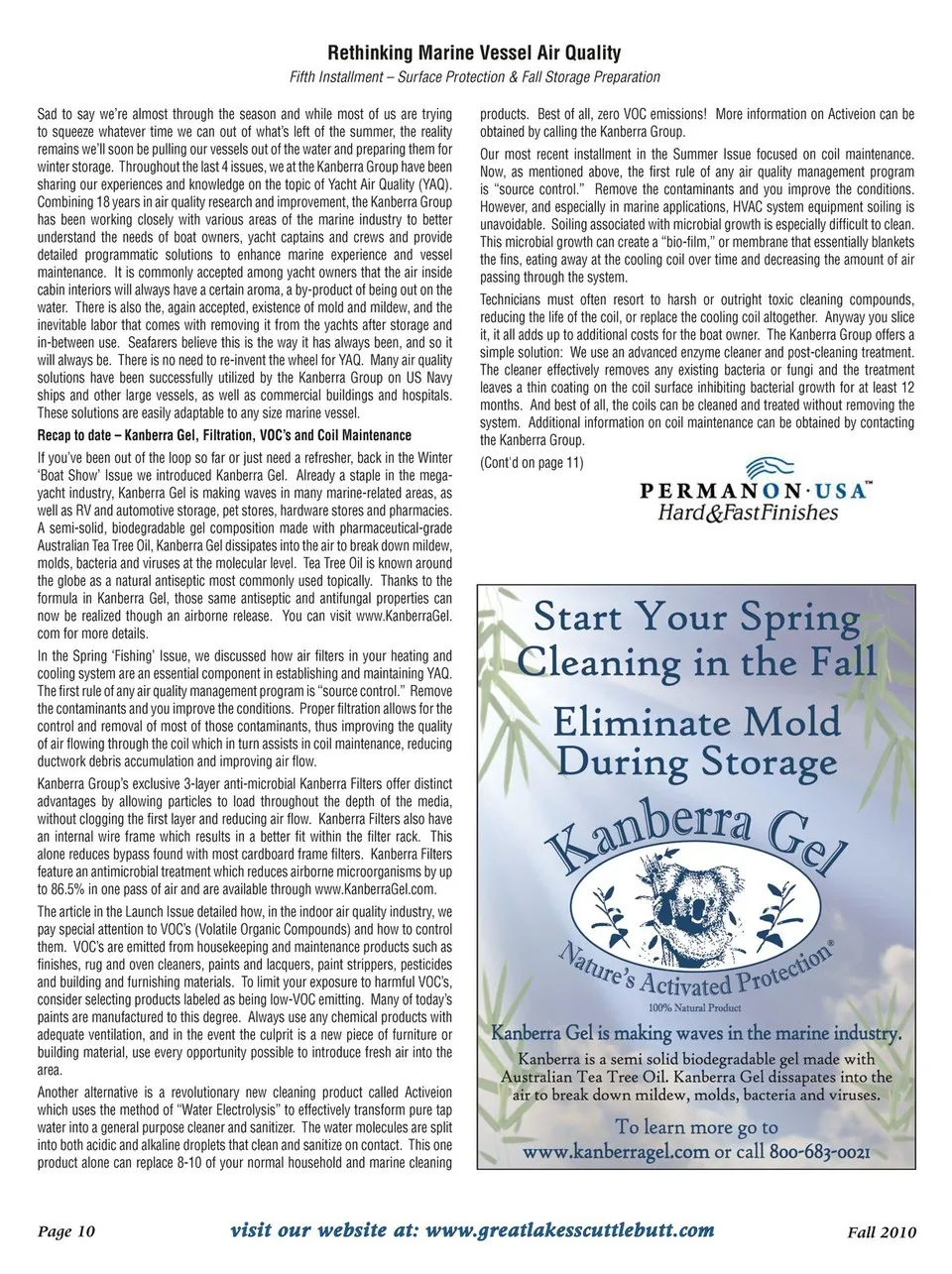 Rethinking Marine Vessel Air Quality

Fifth Installment – Surface Protection & Fall Storage Preparation

Sad to say we're almost through the season and while most of us are trying to squeeze whatever time we can out of what's left of the summer, the reality remains we'll soon be pulling our vessels out of the water and preparing them for winter storage. Throughout the last 4 issues, we at the Kanberra Group have been sharing our experiences and knowledge on the topic of Yacht Air Quality (YAQ). Combining 18 years in air quality research and improvement, the Kanberra Group has been working closely with various areas of the marine industry to better understand the needs of boat owners, yacht captains and crews and provide detailed programmatic solutions to enhance marine experience and vessel maintenance. It is commonly accepted among yacht owners that the air inside cabin interiors will always have a certain aroma, a by-product of being out on the water. There is also the, again accepted, existence of mold and mildew, and the inevitable labor that comes with removing it from the yachts after storage and in-between use. Seafarers believe this is the way it has always been, and so it will always be. There is no need to re-invent the wheel for YAQ. Many air quality solutions have been successfully utilized by the Kanberra Group on US Navy ships and other large vessels, as well as commercial buildings and hospitals. These solutions are easily adaptable to any size marine vessel.

Recap to date – Kanberra Gel, Filtration, VOC's and Coil Maintenance

If you've been out of the loop so far or just need a refresher, back in the Winter 'Boat Show' Issue we introduced Kanberra Gel. Already a staple in the mega-yacht industry, Kanberra Gel is making waves in many marine-related areas, as well as RV and automotive storage, pet stores, hardware stores and pharmacies. A semi-solid, biodegradable gel composition made with pharmaceutical-grade Australian Tea Tree Oil, Kanberra Gel dissipates into the air to break down mildew, molds, bacteria and viruses at the molecular level. Tea Tree Oil is known around the globe as a natural antiseptic most commonly used topically. Thanks to the formula in Kanberra Gel, those same antiseptic and antifungal properties can now be realized though an airborne release. You can visit www.KanberraGel.com for more details.

In the Spring 'Fishing' Issue, we discussed how air filters in your heating and cooling system are an essential component in establishing and maintaining YAQ. The first rule of any air quality management program is "source control." Remove the contaminants and you improve the conditions. Proper filtration allows for the control and removal of most of those contaminants, thus improving the quality of air flowing through the coil which in turn assists in coil maintenance, reducing ductwork debris accumulation and improving air flow.

Kanberra Group's exclusive 3-layer anti-microbial Kanberra Filters offer distinct advantages by allowing particles to load throughout the depth of the media, without clogging the first layer and reducing air flow. Kanberra Filters also have an internal wire frame which results in a better fit within the filter rack. This alone reduces bypass found with most cardboard frame filters. Kanberra Filters feature an antimicrobial treatment which reduces airborne microorganisms by up to 86.5% in one pass of air and are available through www.KanberraGel.com.

The article in the Launch Issue detailed how, in the indoor air quality industry, we pay special attention to VOC's (Volatile Organic Compounds) and how to control them. VOC's are emitted from housekeeping and maintenance products such as finishes, rug and oven cleaners, paints and lacquers, paint strippers, pesticides and building and furnishing materials. To limit your exposure to harmful VOC's, consider selecting products labeled as being low-VOC emitting. Many of today's paints are manufactured to this degree. Always use any chemical products with adequate ventilation, and in the event the culprit is a new piece of furniture or building material, use every opportunity possible to introduce fresh air into the area.

Another alternative is a revolutionary new cleaning product called Activeion which uses the method of "Water Electrolysis" to effectively transform pure tap water into a general purpose cleaner and sanitizer. The water molecules are split into both acidic and alkaline droplets that clean and sanitize on contact. This one product alone can replace 8-10 of your normal household and marine cleaning products. Best of all, zero VOC emissions! More information on Activeion can be obtained by calling the Kanberra Group.

Our most recent installment in the Summer Issue focused on coil maintenance. Now, as mentioned above, the first rule of any air quality management program is "source control." Remove the contaminants and you improve the conditions. However, and especially in marine applications, HVAC system equipment soiling is unavoidable. Soiling associated with microbial growth is especially difficult to clean. This microbial growth can create a "bio-film," or membrane that essentially blankets the fins, eating away at the cooling coil over time and decreasing the amount of air passing through the system.

Technicians must often resort to harsh or outright toxic cleaning compounds, reducing the life of the coil, or replace the cooling coil altogether. Anyway you slice it, it all adds up to additional costs for the boat owner. The Kanberra Group offers a simple solution: We use an advanced enzyme cleaner and post-cleaning treatment. The cleaner effectively removes any existing bacteria or fungi and the treatment leaves a thin coating on the coil surface inhibiting bacterial growth for at least 12 months. And best of all, the coils can be cleaned and treated without removing the system. Additional information on coil maintenance can be obtained by contacting the Kanberra Group.

(Cont'd on page 11)

PERMANON·USA™
Hard&FastFinishes

Start Your Spring Cleaning in the Fall

Eliminate Mold During Storage

Kanberra Gel

Nature's Activated Protection®

100% Natural Product

Kanberra Gel is making waves in the marine industry.

Kanberra is a semi solid biodegradable gel made with Australian Tea Tree Oil. Kanberra Gel dissapates into the air to break down mildew, molds, bacteria and viruses.

To learn more go to www.kanberragel.com or call 800-683-0021

Page 10 visit our website at: www.greatlakesscuttlebutt.com Fall 2010